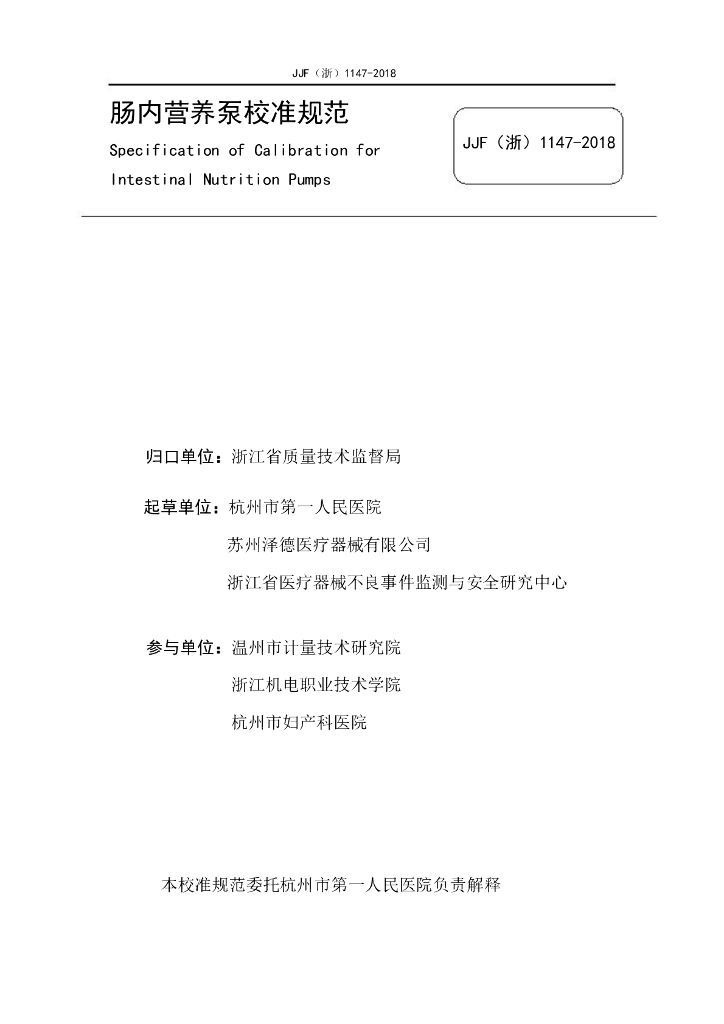 JJF（浙）1147-2018

肠内营养泵校准规范
Specification of Calibration for Intestinal Nutrition Pumps

JJF（浙）1147-2018

归口单位：浙江省质量技术监督局

起草单位：杭州市第一人民医院
苏州泽德医疗器械有限公司
浙江省医疗器械不良事件监测与安全研究中心

参与单位：温州市计量技术研究院
浙江机电职业技术学院
杭州市妇产科医院

本校准规范委托杭州市第一人民医院负责解释